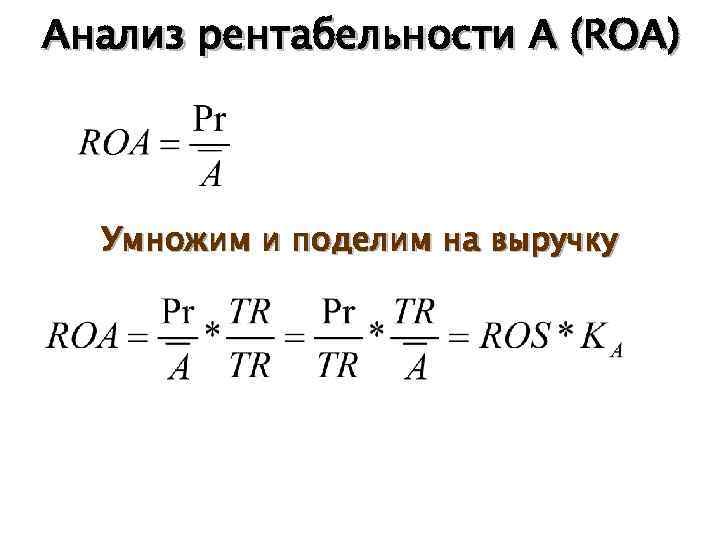 Анализ рентабельности А (ROA)

$ROA = \frac{\Pr}{\overline{A}}$

Умножим и поделим на выручку

$ROA = \frac{\Pr}{\overline{A}} * \frac{TR}{TR} = \frac{\Pr}{TR} * \frac{TR}{\overline{A}} = ROS * K_A$